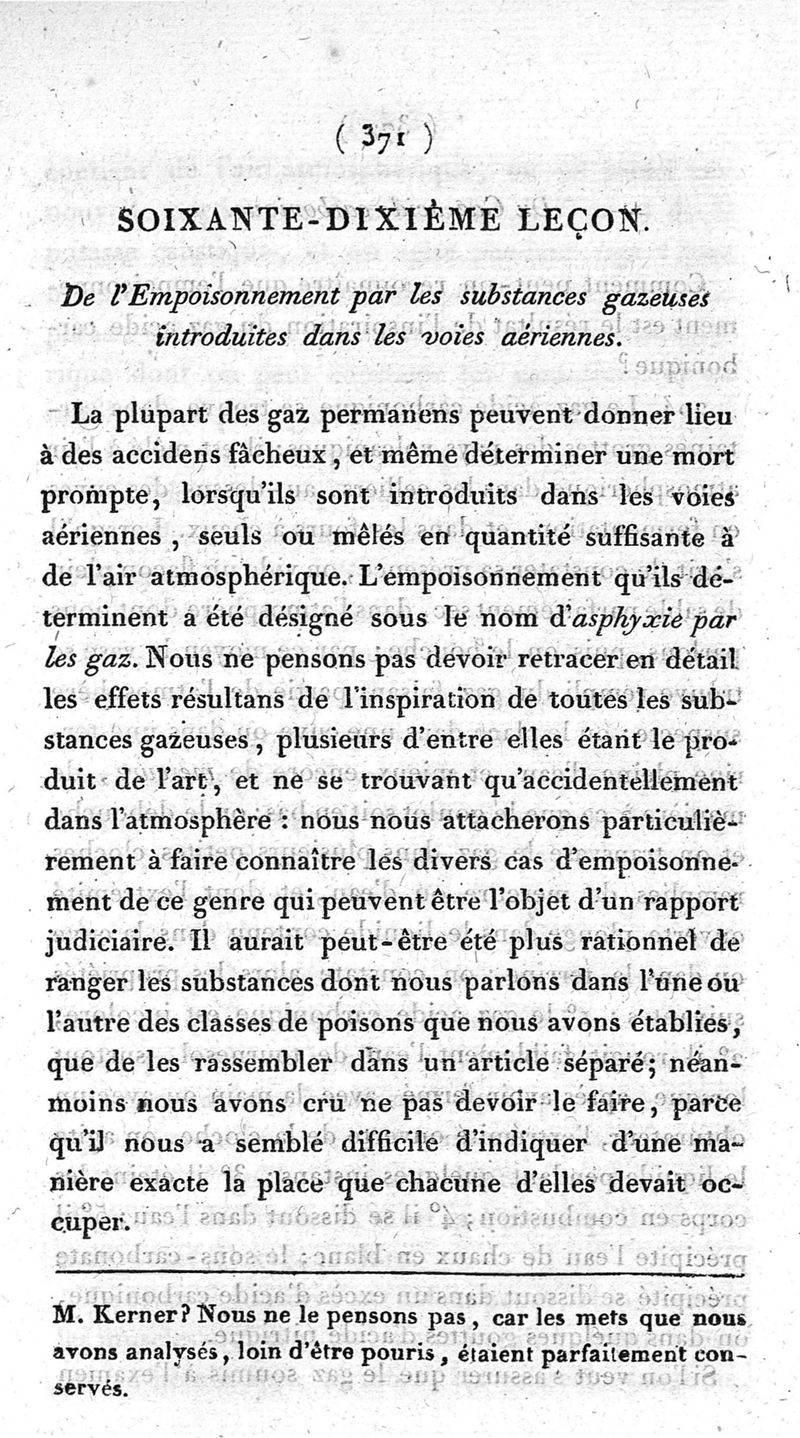 ( 371 )

SOIXANTE-DIXIÈME LEÇON.

De l'Empoisonnement par les substances gazeuses introduites dans les voies aériennes.

La plupart des gaz permanens peuvent donner lieu à des accidens fâcheux, et même déterminer une mort prompte, lorsqu'ils sont introduits dans les voies aériennes, seuls ou mêlés en quantité suffisante à de l'air atmosphérique. L'empoisonnement qu'ils déterminent a été désigné sous le nom d'asphyxie par les gaz. Nous ne pensons pas devoir retracer en détail les effets résultans de l'inspiration de toutes les substances gazeuses, plusieurs d'entre elles étant le produit de l'art, et ne se trouvant qu'accidentellement dans l'atmosphère : nous nous attacherons particulièrement à faire connaître les divers cas d'empoisonnement de ce genre qui peuvent être l'objet d'un rapport judiciaire. Il aurait peut-être été plus rationnel de ranger les substances dont nous parlons dans l'une ou l'autre des classes de poisons que nous avons établies, que de les rassembler dans un article séparé; néanmoins nous avons cru ne pas devoir le faire, parce qu'il nous a semblé difficile d'indiquer d'une manière exacte la place que chacune d'elles devait occuper.

M. Kerner? Nous ne le pensons pas, car les mets que nous avons analysés, loin d'être pouris, étaient parfaitement conservés.